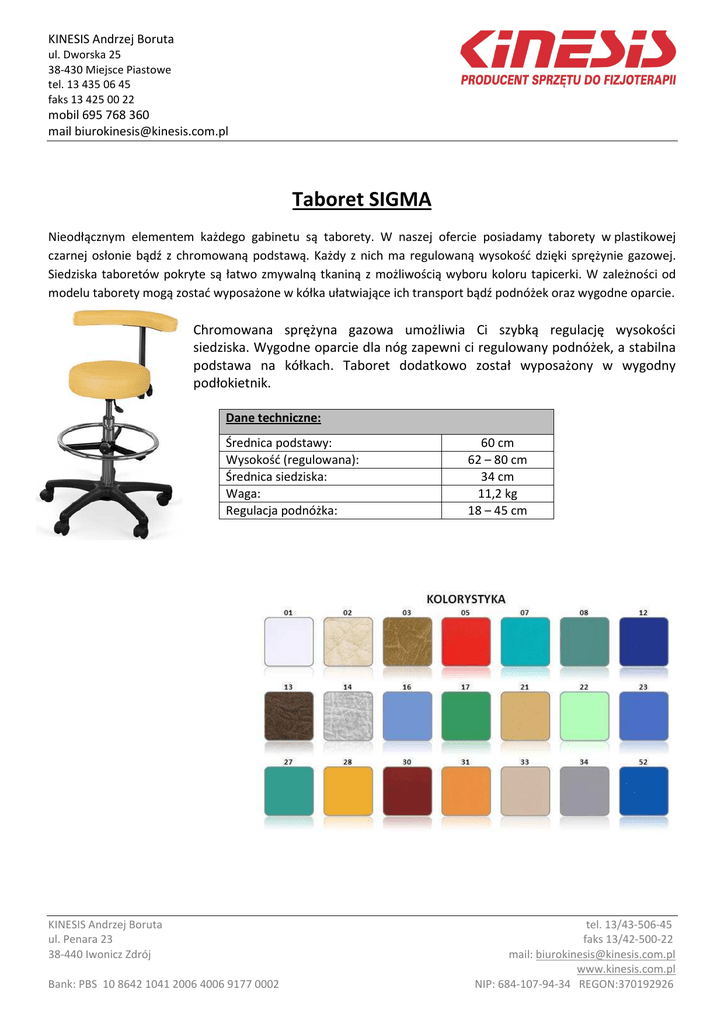 KINESIS Andrzej Boruta
ul. Dworska 25
38-430 Miejsce Piastowe
tel. 13 435 06 45
faks 13 425 00 22
mobil 695 768 360
mail biurokinesis@kinesis.com.pl

KINESIS
PRODUCENT SPRZĘTU DO FIZJOTERAPII

Taboret SIGMA

Nieodłącznym elementem każdego gabinetu są taborety. W naszej ofercie posiadamy taborety w plastikowej czarnej osłonie bądź z chromowaną podstawą. Każdy z nich ma regulowaną wysokość dzięki sprężynie gazowej. Siedziska taboretów pokryte są łatwo zmywalną tkaniną z możliwością wyboru koloru tapicerki. W zależności od modelu taborety mogą zostać wyposażone w kółka ułatwiające ich transport bądź podnóżek oraz wygodne oparcie.

Chromowana sprężyna gazowa umożliwia Ci szybką regulację wysokości siedziska. Wygodne oparcie dla nóg zapewni ci regulowany podnóżek, a stabilna podstawa na kółkach. Taboret dodatkowo został wyposażony w wygodny podłokietnik.

| Dane techniczne: | |
|---|---|
| Średnica podstawy: | 60 cm |
| Wysokość (regulowana): | 62 – 80 cm |
| Średnica siedziska: | 34 cm |
| Waga: | 11,2 kg |
| Regulacja podnóżka: | 18 – 45 cm |

KOLORYSTYKA
01 02 03 05 07 08 12
13 14 16 17 21 22 23
27 28 30 31 33 34 52

KINESIS Andrzej Boruta
ul. Penara 23
38-440 Iwonicz Zdrój
Bank: PBS 10 8642 1041 2006 4006 9177 0002

tel. 13/43-506-45
faks 13/42-500-22
mail: biurokinesis@kinesis.com.pl
www.kinesis.com.pl
NIP: 684-107-94-34 REGON:370192926